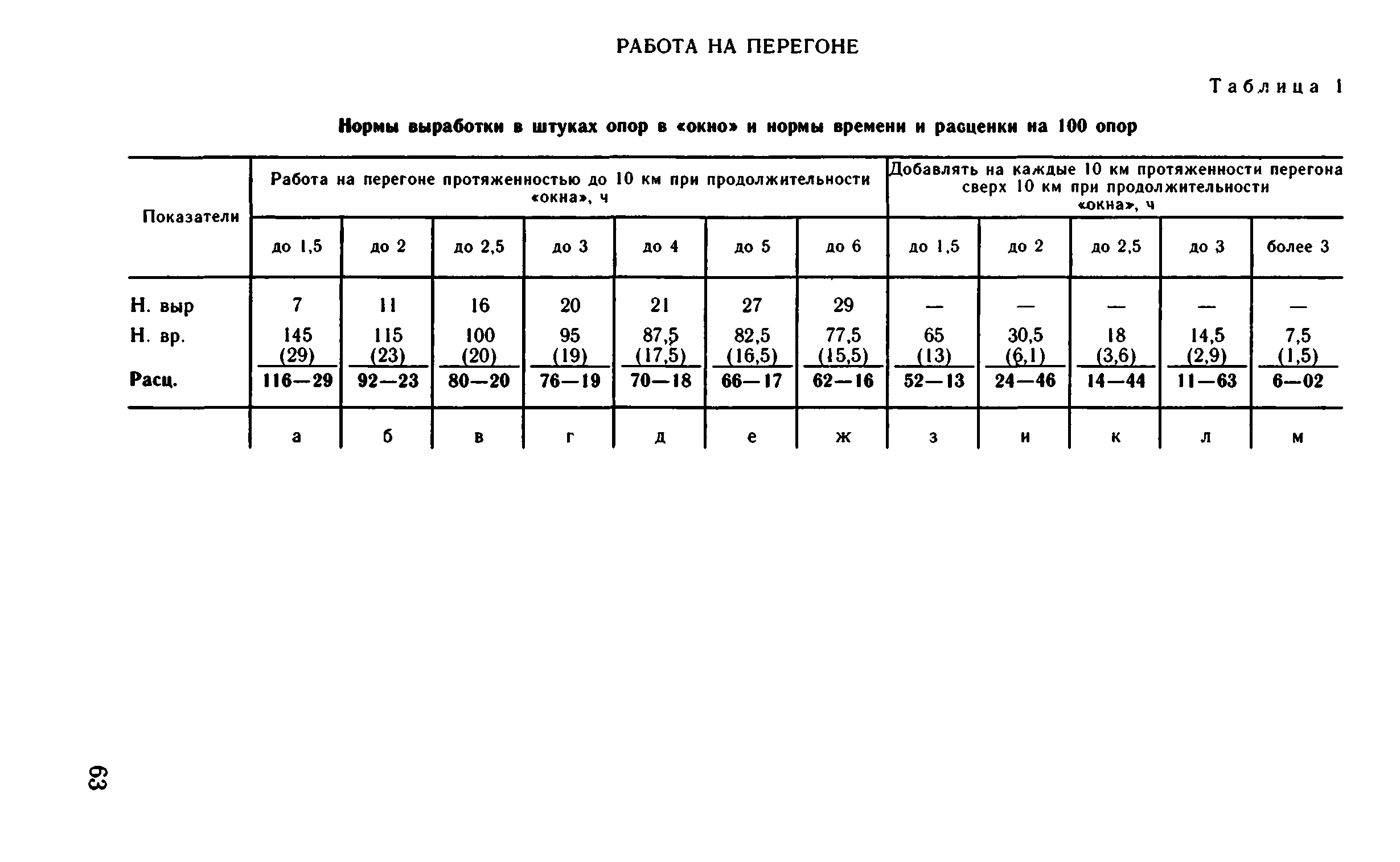 РАБОТА НА ПЕРЕГОНЕ

Таблица 1

Нормы выработки в штуках опор в «окно» и нормы времени и расценки на 100 опор

| Показатели | Работа на перегоне протяженностью до 10 км при продолжительности «окна», ч | | | | | | | Добавлять на каждые 10 км протяженности перегона сверх 10 км при продолжительности «окна», ч | | | | |
|---|---|---|---|---|---|---|---|---|---|---|---|---|
| | до 1,5 | до 2 | до 2,5 | до 3 | до 4 | до 5 | до 6 | до 1,5 | до 2 | до 2,5 | до 3 | более 3 |
| Н. выр | 7 | 11 | 16 | 20 | 21 | 27 | 29 | — | — | — | — | — |
| Н. вр. | 145 (29) | 115 (23) | 100 (20) | 95 (19) | 87,5 (17,5) | 82,5 (16,5) | 77,5 (15,5) | 65 (13) | 30,5 (6,1) | 18 (3,6) | 14,5 (2,9) | 7,5 (1,5) |
| Расц. | 116—29 | 92—23 | 80—20 | 76—19 | 70—18 | 66—17 | 62—16 | 52—13 | 24—46 | 14—44 | 11—63 | 6—02 |
| | а | б | в | г | д | е | ж | з | и | к | л | м |

63